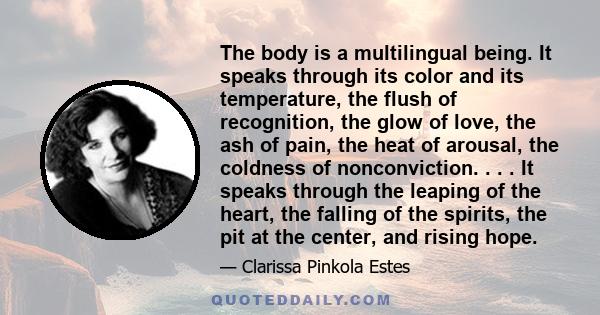 The body is a multilingual being. It speaks through its color and its temperature, the flush of recognition, the glow of love, the ash of pain, the heat of arousal, the coldness of nonconviction. . . . It speaks through the leaping of the heart, the falling of the spirits, the pit at the center, and rising hope.

— Clarissa Pinkola Estes

QUOTEDDAILY.COM